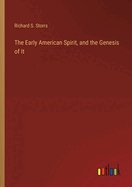 Richard S. Storrs

The Early American Spirit, and the Genesis of It

outlook